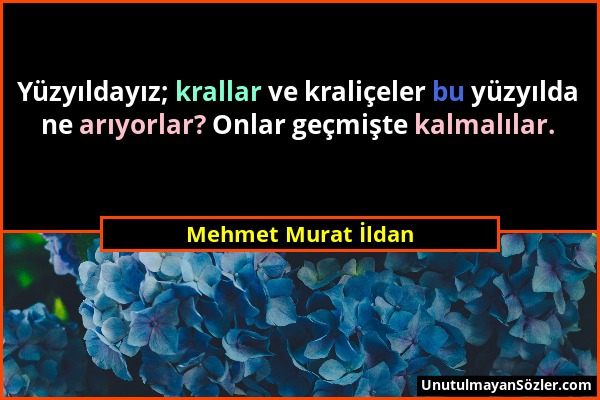 Yüzyıldayız; krallar ve kraliçeler bu yüzyılda ne arıyorlar? Onlar geçmişte kalmalılar.

Mehmet Murat İldan

UnutulmayanSözler.com